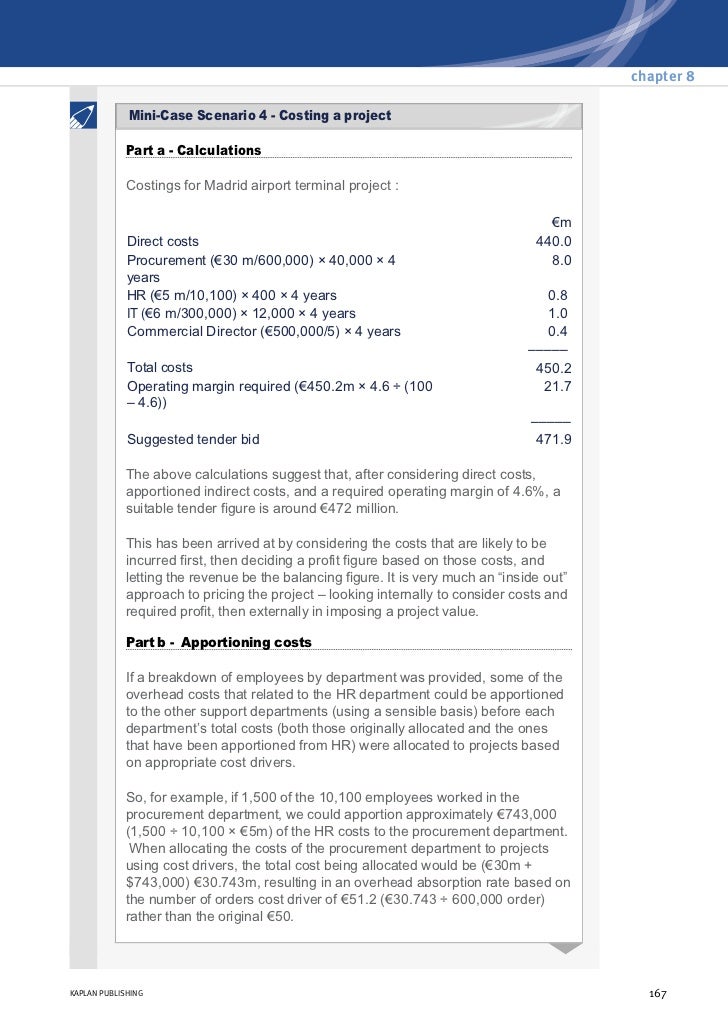 chapter 8

Mini-Case Scenario 4 - Costing a project

Part a - Calculations

Costings for Madrid airport terminal project :

| | €m |
|---|---|
| Direct costs | 440.0 |
| Procurement (€30 m/600,000) × 40,000 × 4 years | 8.0 |
| HR (€5 m/10,100) × 400 × 4 years | 0.8 |
| IT (€6 m/300,000) × 12,000 × 4 years | 1.0 |
| Commercial Director (€500,000/5) × 4 years | 0.4 |
| Total costs | 450.2 |
| Operating margin required (€450.2m × 4.6 ÷ (100 – 4.6)) | 21.7 |
| Suggested tender bid | 471.9 |

The above calculations suggest that, after considering direct costs, apportioned indirect costs, and a required operating margin of 4.6%, a suitable tender figure is around €472 million.

This has been arrived at by considering the costs that are likely to be incurred first, then deciding a profit figure based on those costs, and letting the revenue be the balancing figure. It is very much an “inside out” approach to pricing the project – looking internally to consider costs and required profit, then externally in imposing a project value.

Part b - Apportioning costs

If a breakdown of employees by department was provided, some of the overhead costs that related to the HR department could be apportioned to the other support departments (using a sensible basis) before each department’s total costs (both those originally allocated and the ones that have been apportioned from HR) were allocated to projects based on appropriate cost drivers.

So, for example, if 1,500 of the 10,100 employees worked in the procurement department, we could apportion approximately €743,000 (1,500 ÷ 10,100 × €5m) of the HR costs to the procurement department. When allocating the costs of the procurement department to projects using cost drivers, the total cost being allocated would be (€30m + $743,000) €30.743m, resulting in an overhead absorption rate based on the number of orders cost driver of €51.2 (€30.743 ÷ 600,000 order) rather than the original €50.

KAPLAN PUBLISHING

167